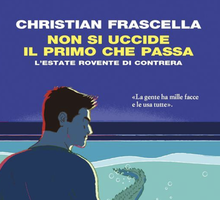 CHRISTIAN FRASCELLA

NON SI UCCIDE IL PRIMO CHE PASSA

L'ESTATE ROVENTE DI CONTRERA

«La gente ha mille facce e le usa tutte».